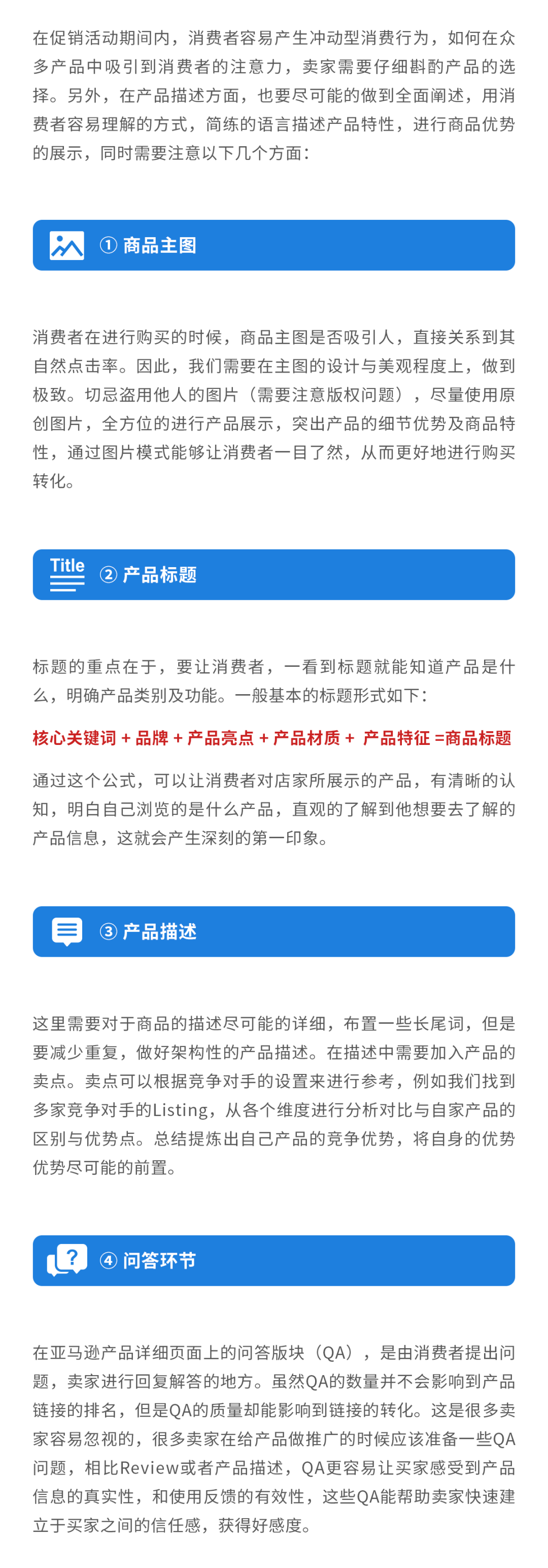 在促销活动期间内，消费者容易产生冲动型消费行为，如何在众多产品中吸引到消费者的注意力，卖家需要仔细斟酌产品的选择。另外，在产品描述方面，也要尽可能的做到全面阐述，用消费者容易理解的方式，简练的语言描述产品特性，进行商品优势的展示，同时需要注意以下几个方面：

① 商品主图

消费者在进行购买的时候，商品主图是否吸引人，直接关系到其自然点击率。因此，我们需要在主图的设计与美观程度上，做到极致。切忌盗用他人的图片（需要注意版权问题），尽量使用原创图片，全方位的进行产品展示，突出产品的细节优势及商品特性，通过图片模式能够让消费者一目了然，从而更好地进行购买转化。

Title

② 产品标题

标题的重点在于，要让消费者，一看到标题就能知道产品是什么，明确产品类别及功能。一般基本的标题形式如下：

核心关键词 + 品牌 + 产品亮点 + 产品材质 + 产品特征 =商品标题

通过这个公式，可以让消费者对店家所展示的产品，有清晰的认知，明白自己浏览的是什么产品，直观的了解到他想要去了解的产品信息，这就会产生深刻的第一印象。

③ 产品描述

这里需要对于商品的描述尽可能的详细，布置一些长尾词，但是要减少重复，做好架构性的产品描述。在描述中需要加入产品的卖点。卖点可以根据竞争对手的设置来进行参考，例如我们找到多家竞争对手的Listing，从各个维度进行分析对比与自家产品的区别与优势点。总结提炼出自己产品的竞争优势，将自身的优势优势尽可能的前置。

④ 问答环节

在亚马逊产品详细页面上的问答版块（QA），是由消费者提出问题，卖家进行回复解答的地方。虽然QA的数量并不会影响到产品链接的排名，但是QA的质量却能影响到链接的转化。这是很多卖家容易忽视的，很多卖家在给产品做推广的时候应该准备一些QA问题，相比Review或者产品描述，QA更容易让买家感受到产品信息的真实性，和使用反馈的有效性，这些QA能帮助卖家快速建立于买家之间的信任感，获得好感度。